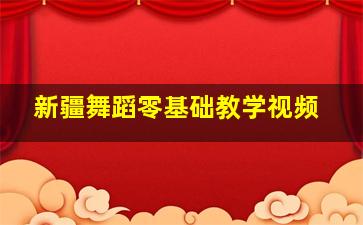 新疆舞蹈零基础教学视频